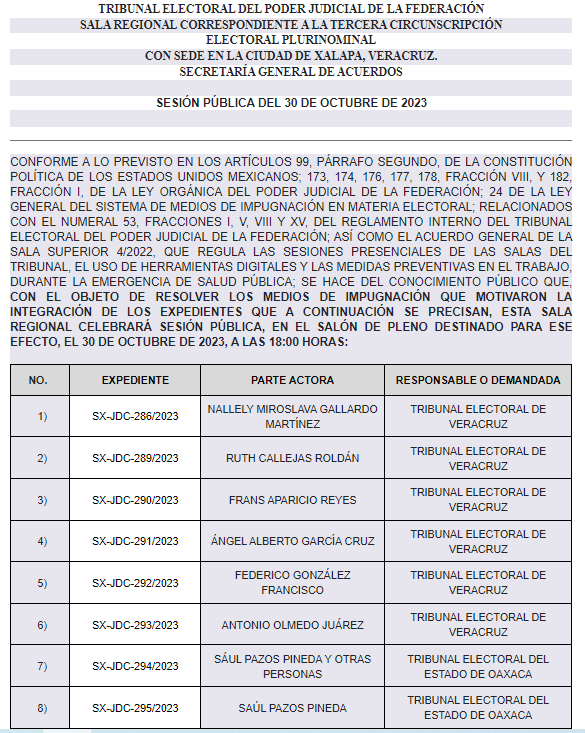 TRIBUNAL ELECTORAL DEL PODER JUDICIAL DE LA FEDERACIÓN
SALA REGIONAL CORRESPONDIENTE A LA TERCERA CIRCUNSCRIPCIÓN ELECTORAL PLURINOMINAL
CON SEDE EN LA CIUDAD DE XALAPA, VERACRUZ.
SECRETARÍA GENERAL DE ACUERDOS

SESIÓN PÚBLICA DEL 30 DE OCTUBRE DE 2023

CONFORME A LO PREVISTO EN LOS ARTÍCULOS 99, PÁRRAFO SEGUNDO, DE LA CONSTITUCIÓN POLÍTICA DE LOS ESTADOS UNIDOS MEXICANOS; 173, 174, 176, 177, 178, FRACCIÓN VIII, Y 182, FRACCIÓN I, DE LA LEY ORGÁNICA DEL PODER JUDICIAL DE LA FEDERACIÓN; 24 DE LA LEY GENERAL DEL SISTEMA DE MEDIOS DE IMPUGNACIÓN EN MATERIA ELECTORAL; RELACIONADOS CON EL NUMERAL 53, FRACCIONES I, V, VIII Y XV, DEL REGLAMENTO INTERNO DEL TRIBUNAL ELECTORAL DEL PODER JUDICIAL DE LA FEDERACIÓN; ASÍ COMO EL ACUERDO GENERAL DE LA SALA SUPERIOR 4/2022, QUE REGULA LAS SESIONES PRESENCIALES DE LAS SALAS DEL TRIBUNAL, EL USO DE HERRAMIENTAS DIGITALES Y LAS MEDIDAS PREVENTIVAS EN EL TRABAJO, DURANTE LA EMERGENCIA DE SALUD PÚBLICA; SE HACE DEL CONOCIMIENTO PÚBLICO QUE, CON EL OBJETO DE RESOLVER LOS MEDIOS DE IMPUGNACIÓN QUE MOTIVARON LA INTEGRACIÓN DE LOS EXPEDIENTES QUE A CONTINUACIÓN SE PRECISAN, ESTA SALA REGIONAL CELEBRARÁ SESIÓN PÚBLICA, EN EL SALÓN DE PLENO DESTINADO PARA ESE EFECTO, EL 30 DE OCTUBRE DE 2023, A LAS 18:00 HORAS:

| NO. | EXPEDIENTE | PARTE ACTORA | RESPONSABLE O DEMANDADA |
|---|---|---|---|
| 1) | SX-JDC-286/2023 | NALLELY MIROSLAVA GALLARDO MARTÍNEZ | TRIBUNAL ELECTORAL DE VERACRUZ |
| 2) | SX-JDC-289/2023 | RUTH CALLEJAS ROLDÁN | TRIBUNAL ELECTORAL DE VERACRUZ |
| 3) | SX-JDC-290/2023 | FRANS APARICIO REYES | TRIBUNAL ELECTORAL DE VERACRUZ |
| 4) | SX-JDC-291/2023 | ÁNGEL ALBERTO GARCÍA CRUZ | TRIBUNAL ELECTORAL DE VERACRUZ |
| 5) | SX-JDC-292/2023 | FEDERICO GONZÁLEZ FRANCISCO | TRIBUNAL ELECTORAL DE VERACRUZ |
| 6) | SX-JDC-293/2023 | ANTONIO OLMEDO JUÁREZ | TRIBUNAL ELECTORAL DE VERACRUZ |
| 7) | SX-JDC-294/2023 | SÁUL PAZOS PINEDA Y OTRAS PERSONAS | TRIBUNAL ELECTORAL DEL ESTADO DE OAXACA |
| 8) | SX-JDC-295/2023 | SAÚL PAZOS PINEDA | TRIBUNAL ELECTORAL DEL ESTADO DE OAXACA |